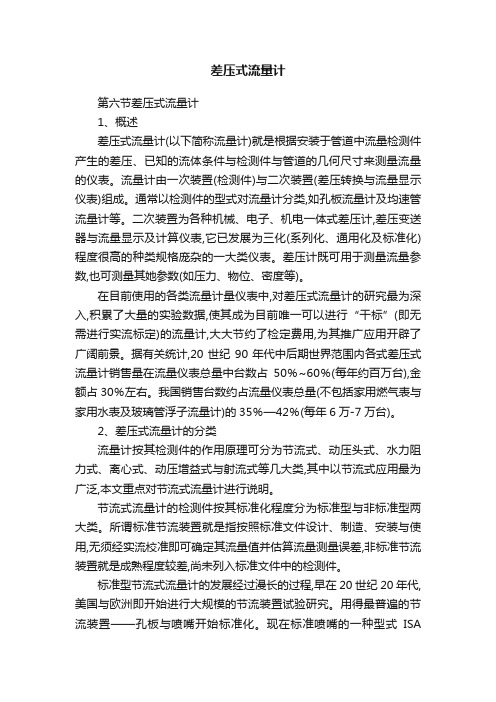 差压式流量计

第六节差压式流量计

1、概述

差压式流量计(以下简称流量计)就是根据安装于管道中流量检测件产生的差压、已知的流体条件与检测件与管道的几何尺寸来测量流量的仪表。流量计由一次装置(检测件)与二次装置(差压转换与流量显示仪表)组成。通常以检测件的型式对流量计分类,如孔板流量计及均速管流量计等。二次装置为各种机械、电子、机电一体式差压计,差压变送器与流量显示及计算仪表,它已发展为三化(系列化、通用化及标准化)程度很高的种类规格庞杂的一大类仪表。差压计既可用于测量流量参数,也可测量其她参数(如压力、物位、密度等)。

在目前使用的各类流量计量仪表中,对差压式流量计的研究最为深入,积累了大量的实验数据,使其成为目前唯一可以进行“干标”(即无需进行实流标定)的流量计,大大节约了检定费用,为其推广应用开辟了广阔前景。据有关统计,20 世纪 90 年代中后期世界范围内各式差压式流量计销售量在流量仪表总量中台数占 50%~60%(每年约百万台),金额占 30%左右。我国销售台数约占流量仪表总量(不包括家用燃气表与家用水表及玻璃管浮子流量计)的 35%—42%(每年 6 万-7 万台)。

2、差压式流量计的分类

流量计按其检测件的作用原理可分为节流式、动压头式、水力阻力式、离心式、动压增益式与射流式等几大类,其中以节流式应用最为广泛,本文重点对节流式流量计进行说明。

节流式流量计的检测件按其标准化程度分为标准型与非标准型两大类。所谓标准节流装置就是指按照标准文件设计、制造、安装与使用,无须经实流校准即可确定其流量值并估算流量测量误差,非标准节流装置就是成熟程度较差,尚未列入标准文件中的检测件。

标准型节流式流量计的发展经过漫长的过程,早在 20 世纪 20 年代,美国与欧洲即开始进行大规模的节流装置试验研究。用得最普遍的节流装置——孔板与喷嘴开始标准化。现在标准喷嘴的一种型式 ISA